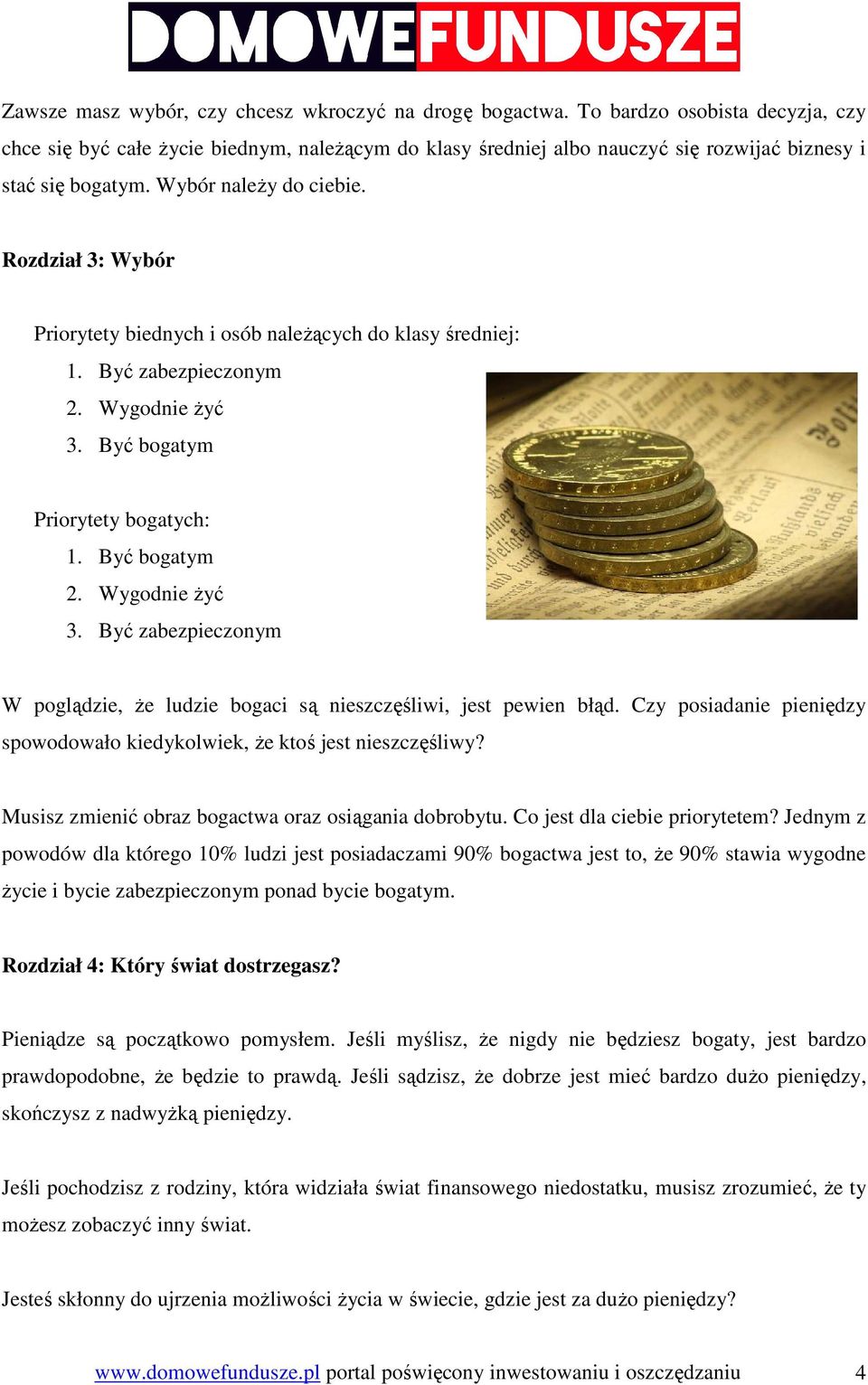 DOMOWEFUNDUSZE

Zawsze masz wybór, czy chcesz wkroczyć na drogę bogactwa. To bardzo osobista decyzja, czy chce się być całe życie biednym, należącym do klasy średniej albo nauczyć się rozwijać biznesy i stać się bogatym. Wybór należy do ciebie.

Rozdział 3: Wybór

Priorytety biednych i osób należących do klasy średniej:
1. Być zabezpieczonym
2. Wygodnie żyć
3. Być bogatym

Priorytety bogatych:
1. Być bogatym
2. Wygodnie żyć
3. Być zabezpieczonym

W poglądzie, że ludzie bogaci są nieszczęśliwi, jest pewien błąd. Czy posiadanie pieniędzy spowodowało kiedykolwiek, że ktoś jest nieszczęśliwy?

Musisz zmienić obraz bogactwa oraz osiągania dobrobytu. Co jest dla ciebie priorytetem? Jednym z powodów dla którego 10% ludzi jest posiadaczami 90% bogactwa jest to, że 90% stawia wygodne życie i bycie zabezpieczonym ponad bycie bogatym.

Rozdział 4: Który świat dostrzegasz?

Pieniądze są początkowo pomysłem. Jeśli myślisz, że nigdy nie będziesz bogaty, jest bardzo prawdopodobne, że będzie to prawdą. Jeśli sądzisz, że dobrze jest mieć bardzo dużo pieniędzy, skończysz z nadwyżką pieniędzy.

Jeśli pochodzisz z rodziny, która widziała świat finansowego niedostatku, musisz zrozumieć, że ty możesz zobaczyć inny świat.

Jesteś skłonny do ujrzenia możliwości życia w świecie, gdzie jest za dużo pieniędzy?

www.domowefundusze.pl portal poświęcony inwestowaniu i oszczędzaniu 4